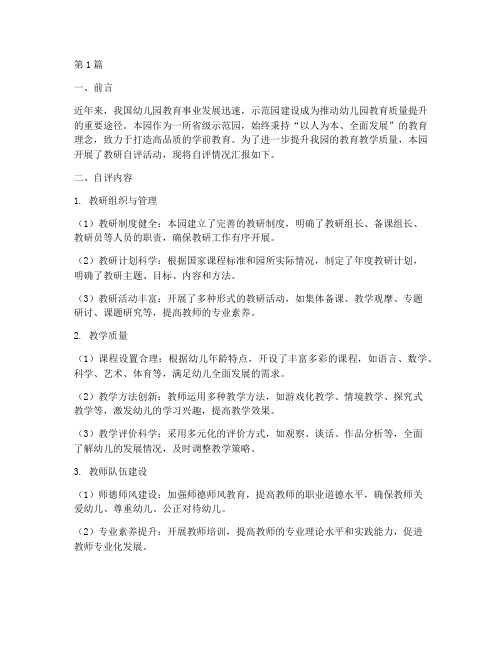 第1篇

一、前言

近年来，我国幼儿园教育事业发展迅速，示范园建设成为推动幼儿园教育质量提升的重要途径。本园作为一所省级示范园，始终秉持“以人为本、全面发展”的教育理念，致力于打造高品质的学前教育。为了进一步提升我园的教育教学质量，本园开展了教研自评活动，现将自评情况汇报如下。

二、自评内容

1. 教研组织与管理

（1）教研制度健全：本园建立了完善的教研制度，明确了教研组长、备课组长、教研员等人员的职责，确保教研工作有序开展。

（2）教研计划科学：根据国家课程标准和园所实际情况，制定了年度教研计划，明确了教研主题、目标、内容和方法。

（3）教研活动丰富：开展了多种形式的教研活动，如集体备课、教学观摩、专题研讨、课题研究等，提高教师的专业素养。

2. 教学质量

（1）课程设置合理：根据幼儿年龄特点，开设了丰富多彩的课程，如语言、数学、科学、艺术、体育等，满足幼儿全面发展的需求。

（2）教学方法创新：教师运用多种教学方法，如游戏化教学、情境教学、探究式教学等，激发幼儿的学习兴趣，提高教学效果。

（3）教学评价科学：采用多元化的评价方式，如观察、谈话、作品分析等，全面了解幼儿的发展情况，及时调整教学策略。

3. 教师队伍建设

（1）师德师风建设：加强师德师风教育，提高教师的职业道德水平，确保教师关爱幼儿、尊重幼儿、公正对待幼儿。

（2）专业素养提升：开展教师培训，提高教师的专业理论水平和实践能力，促进教师专业化发展。